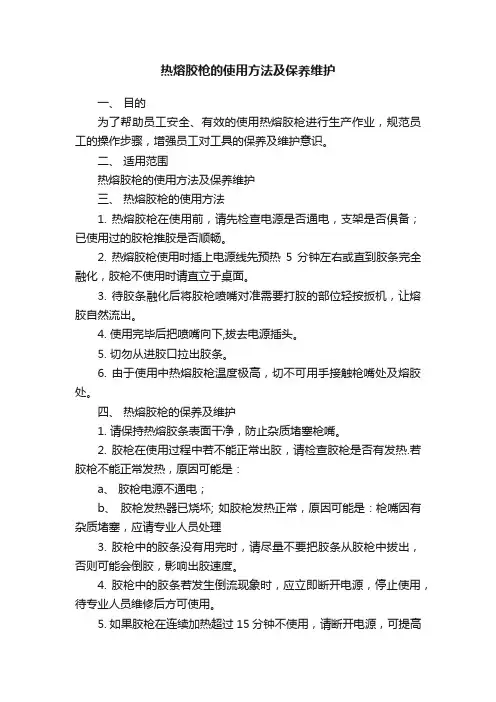 热熔胶枪的使用方法及保养维护

一、 目的

为了帮助员工安全、有效的使用热熔胶枪进行生产作业，规范员工的操作步骤，增强员工对工具的保养及维护意识。

二、 适用范围

热熔胶枪的使用方法及保养维护

三、 热熔胶枪的使用方法

1. 热熔胶枪在使用前，请先检查电源是否通电，支架是否俱备；已使用过的胶枪推胶是否顺畅。

2. 热熔胶枪使用时插上电源线先预热 5 分钟左右或直到胶条完全融化，胶枪不使用时请直立于桌面。

3. 待胶条融化后将胶枪喷嘴对准需要打胶的部位轻按扳机，让熔胶自然流出。

4. 使用完毕后把喷嘴向下,拔去电源插头。

5. 切勿从进胶口拉出胶条。

6. 由于使用中热熔胶枪温度极高，切不可用手接触枪嘴处及熔胶处。

四、 热熔胶枪的保养及维护

1. 请保持热熔胶条表面干净，防止杂质堵塞枪嘴。

2. 胶枪在使用过程中若不能正常出胶，请检查胶枪是否有发热.若胶枪不能正常发热，原因可能是：

a、 胶枪电源不通电；

b、 胶枪发热器已烧坏; 如胶枪发热正常，原因可能是：枪嘴因有杂质堵塞，应请专业人员处理

3. 胶枪中的胶条没有用完时，请尽量不要把胶条从胶枪中拔出，否则可能会倒胶，影响出胶速度。

4. 胶枪中的胶条若发生倒流现象时，应立即断开电源，停止使用，待专业人员维修后方可使用。

5. 如果胶枪在连续加热超过 15 分钟不使用，请断开电源，可提高